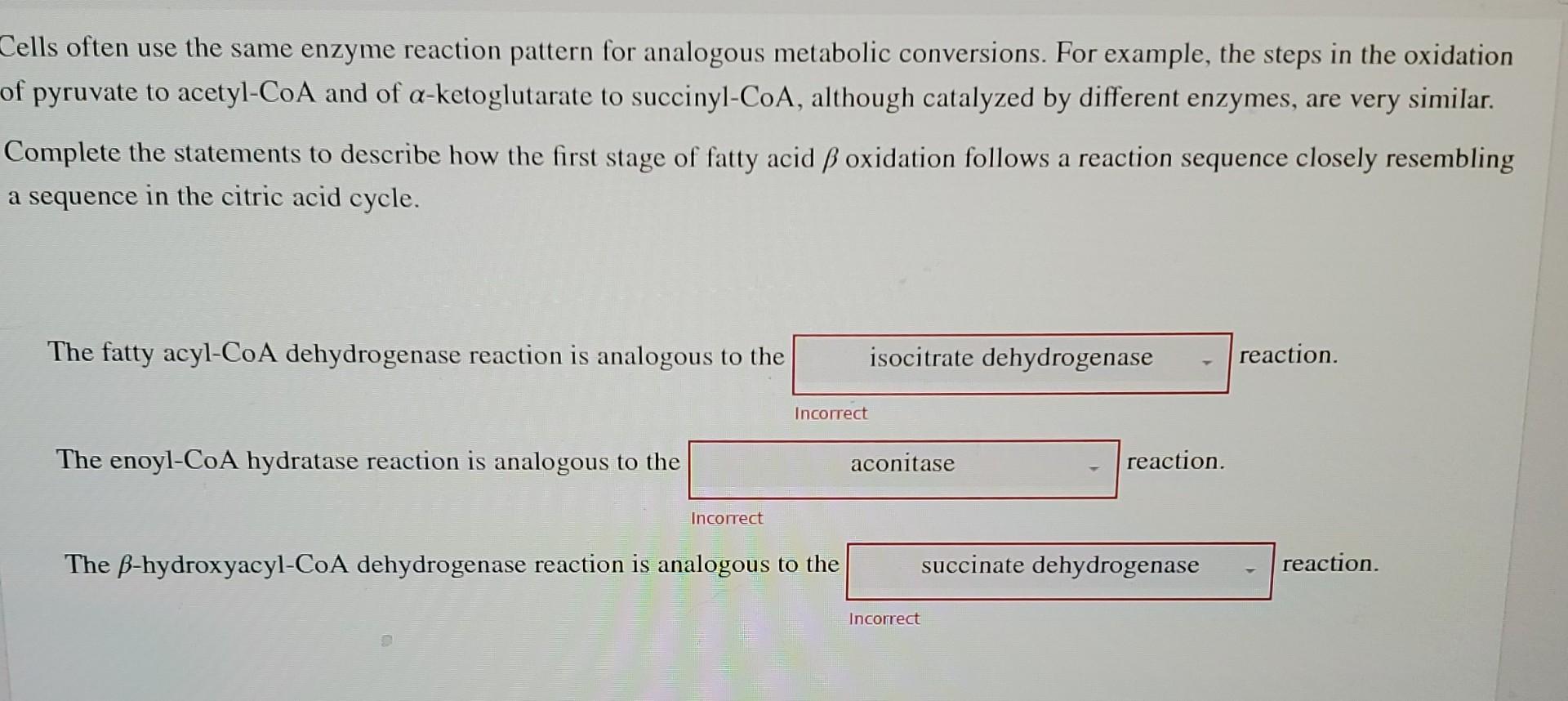 Cells often use the same enzyme reaction pattern for analogous metabolic conversions. For example, the steps in the oxidation of pyruvate to acetyl-CoA and of $\alpha$-ketoglutarate to succinyl-CoA, although catalyzed by different enzymes, are very similar.

Complete the statements to describe how the first stage of fatty acid $\beta$ oxidation follows a reaction sequence closely resembling a sequence in the citric acid cycle.

The fatty acyl-CoA dehydrogenase reaction is analogous to the isocitrate dehydrogenase reaction.

Incorrect

The enoyl-CoA hydratase reaction is analogous to the aconitase reaction.

Incorrect

The $\beta$-hydroxyacyl-CoA dehydrogenase reaction is analogous to the succinate dehydrogenase reaction.

Incorrect